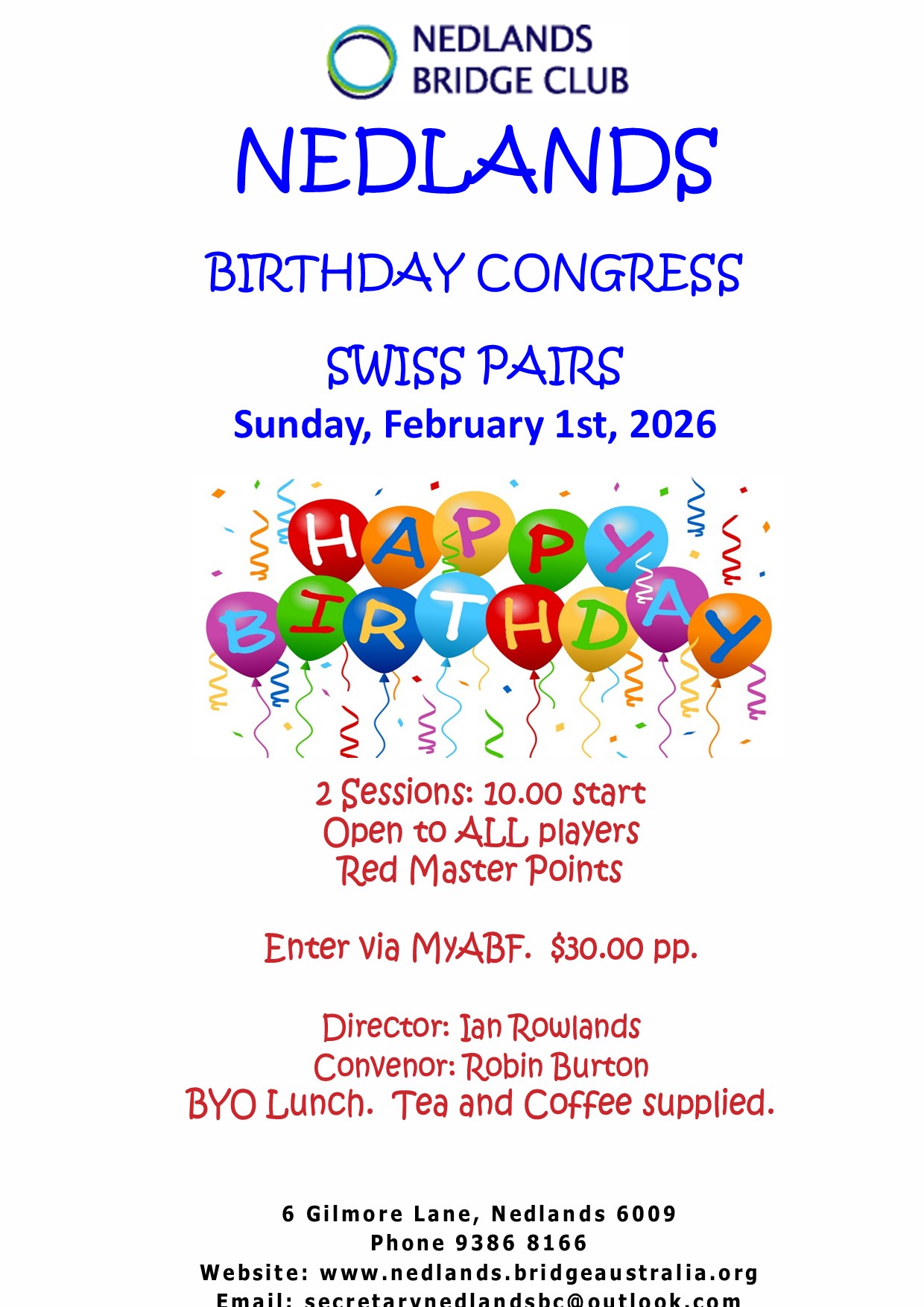 NEDLANDS
BRIDGE CLUB

NEDLANDS

BIRTHDAY CONGRESS

SWISS PAIRS

Sunday, February 1st, 2026

HAPPY
BIRTHDAY

2 Sessions: 10.00 start
Open to ALL players
Red Master Points

Enter via MyABF. $30.00 pp.

Director: Ian Rowlands
Convenor: Robin Burton
BYO Lunch. Tea and Coffee supplied.

6 Gilmore Lane, Nedlands 6009
Phone 9386 8166
Website: www.nedlands.bridgeaustralia.org
Email: secretarynedlandsbc@outlook.com